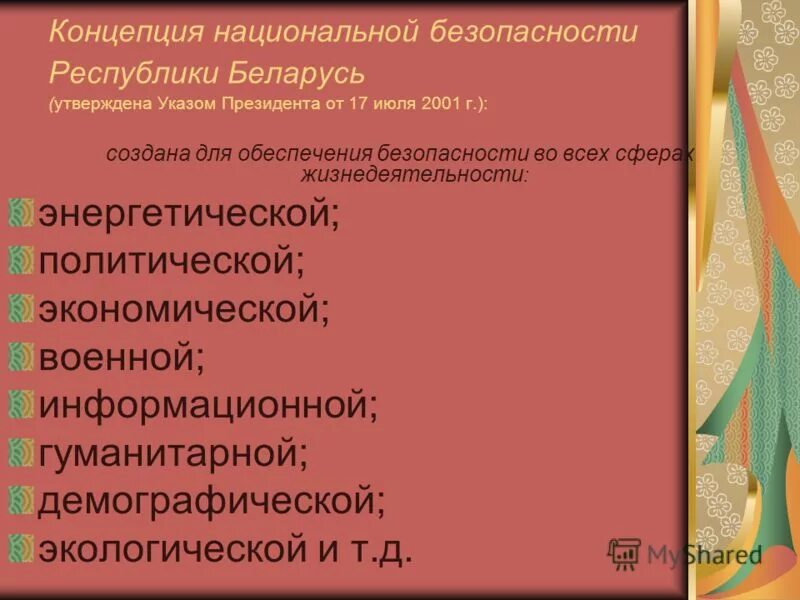 Концепция национальной безопасности Республики Беларусь
(утверждена Указом Президента от 17 июля 2001 г.):

создана для обеспечения безопасности во всех сферах жизнедеятельности:

энергетической;
политической;
экономической;
военной;
информационной;
гуманитарной;
демографической;
экологической и т.д.

MyShared